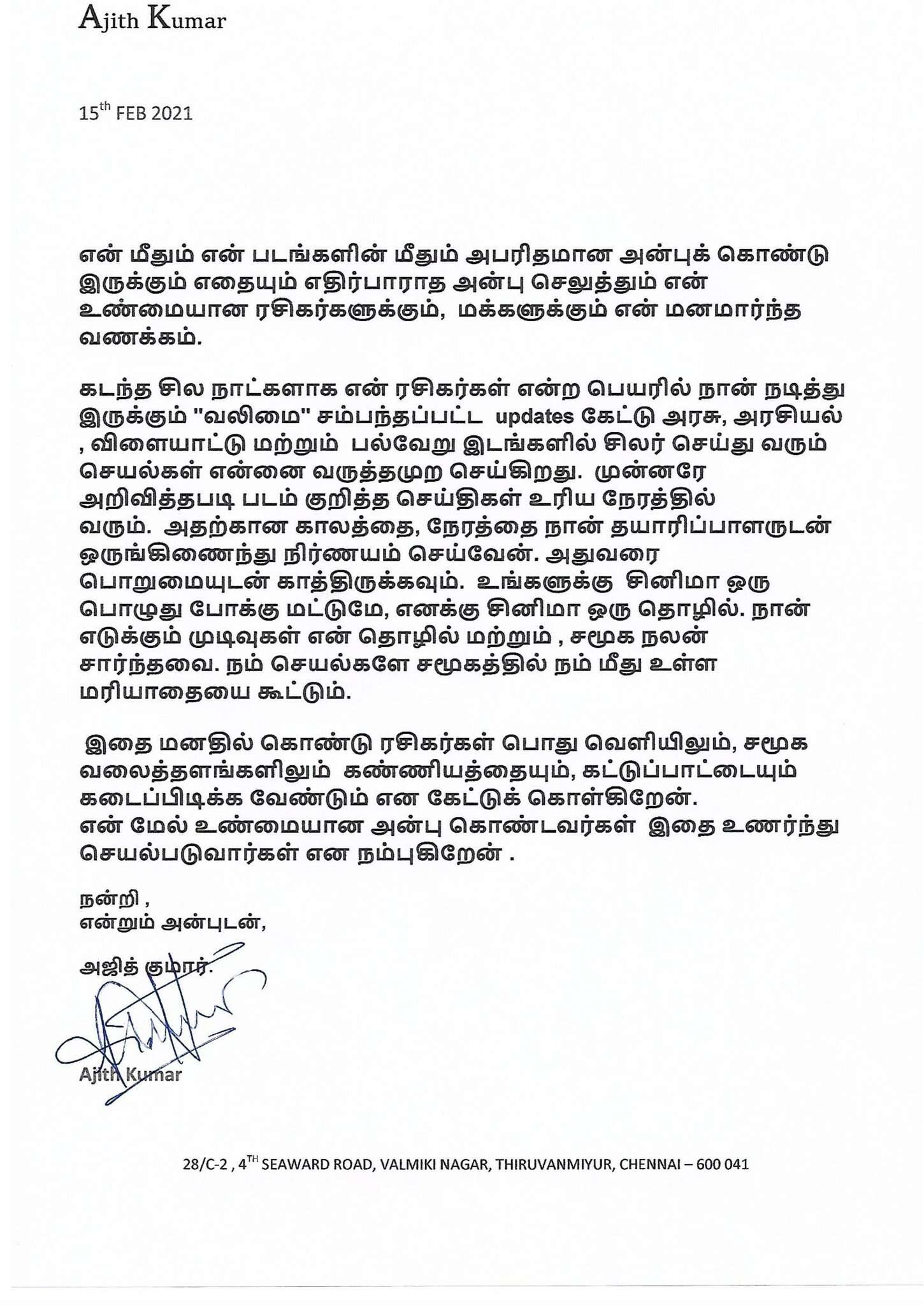 Ajith Kumar

15$^{th}$ FEB 2021

என் மீதும் என் படங்களின் மீதும் அபரிதமான அன்புக் கொண்டு இருக்கும் எதையும் எதிர்பாராத அன்பு செலுத்தும் என் உண்மையான ரசிகர்களுக்கும், மக்களுக்கும் என் மனமார்ந்த வணக்கம்.

கடந்த சில நாட்களாக என் ரசிகர்கள் என்ற பெயரில் நான் நடித்து இருக்கும் "வலிமை" சம்பந்தப்பட்ட updates கேட்டு அரசு, அரசியல் , விளையாட்டு மற்றும் பல்வேறு இடங்களில் சிலர் செய்து வரும் செயல்கள் என்னை வருத்தமுற செய்கிறது. முன்னரே அறிவித்தபடி படம் குறித்த செய்திகள் உரிய நேரத்தில் வரும். அதற்கான காலத்தை, நேரத்தை நான் தயாரிப்பாளருடன் ஒருங்கிணைந்து நிர்ணயம் செய்வேன். அதுவரை பொறுமையுடன் காத்திருக்கவும். உங்களுக்கு சினிமா ஒரு பொழுது போக்கு மட்டுமே, எனக்கு சினிமா ஒரு தொழில். நான் எடுக்கும் முடிவுகள் என் தொழில் மற்றும் , சமூக நலன் சார்ந்தவை. நம் செயல்களே சமூகத்தில் நம் மீது உள்ள மரியாதையை கூட்டும்.

இதை மனதில் கொண்டு ரசிகர்கள் பொது வெளியிலும், சமூக வலைத்தளங்களிலும் கண்ணியத்தையும், கட்டுப்பாட்டையும் கடைப்பிடிக்க வேண்டும் என கேட்டுக் கொள்கிறேன். என் மேல் உண்மையான அன்பு கொண்டவர்கள் இதை உணர்ந்து செயல்படுவார்கள் என நம்புகிறேன் .

நன்றி ,
என்றும் அன்புடன்,

அஜித் குமார்.

Ajith Kumar

28/C-2 , 4$^{TH}$ SEAWARD ROAD, VALMIKI NAGAR, THIRUVANMIYUR, CHENNAI – 600 041